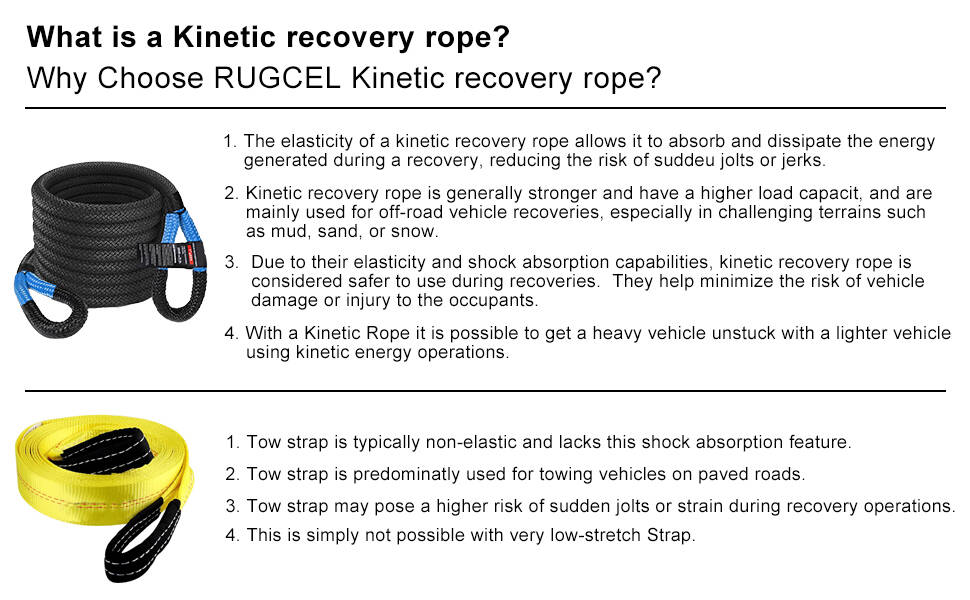 What is a Kinetic recovery rope?
Why Choose RUGCEL Kinetic recovery rope?

1. The elasticity of a kinetic recovery rope allows it to absorb and dissipate the energy generated during a recovery, reducing the risk of suddeu jolts or jerks.

2. Kinetic recovery rope is generally stronger and have a higher load capacit, and are mainly used for off-road vehicle recoveries, especially in challenging terrains such as mud, sand, or snow.

3. Due to their elasticity and shock absorption capabilities, kinetic recovery rope is considered safer to use during recoveries. They help minimize the risk of vehicle damage or injury to the occupants.

4. With a Kinetic Rope it is possible to get a heavy vehicle unstuck with a lighter vehicle using kinetic energy operations.

1. Tow strap is typically non-elastic and lacks this shock absorption feature.

2. Tow strap is predominatly used for towing vehicles on paved roads.

3. Tow strap may pose a higher risk of sudden jolts or strain during recovery operations.

4. This is simply not possible with very low-stretch Strap.